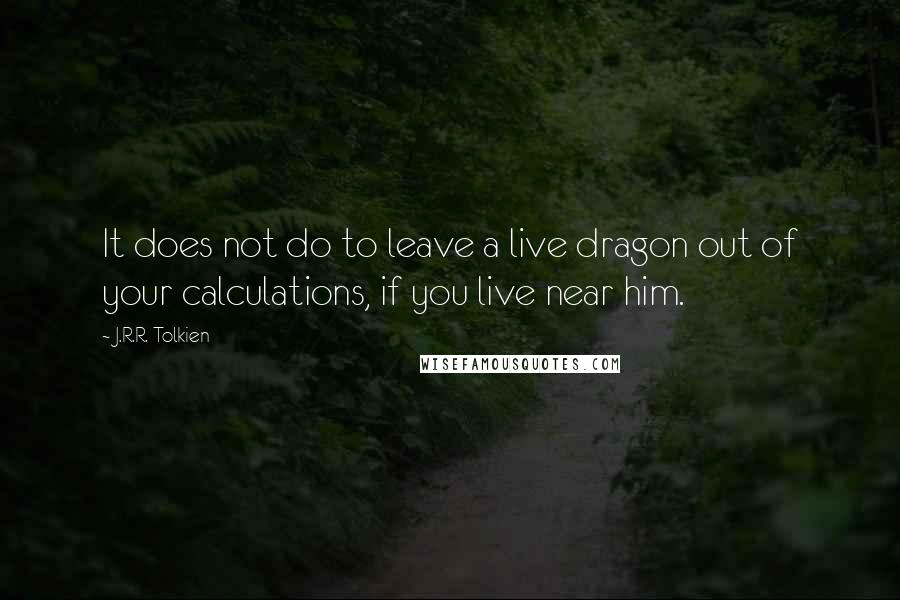 It does not do to leave a live dragon out of your calculations, if you live near him.

~ J.R.R. Tolkien

WISEFAMOUSQUOTES.COM